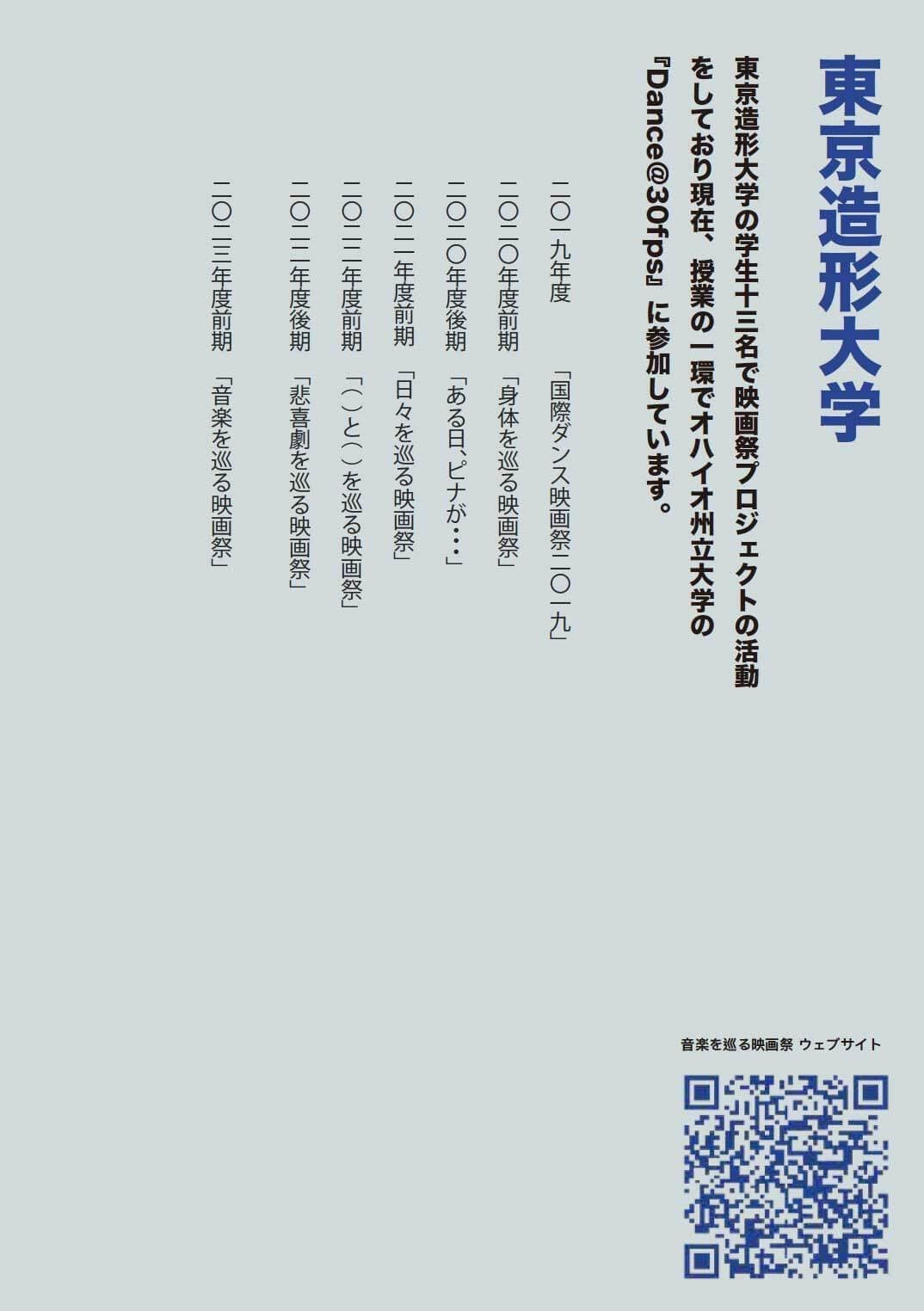 東京造形大学

東京造形大学の学生十三名で映画祭プロジェクトの活動をしており現在、授業の一環でオハイオ州立大学の『Dance@30fps』に参加しています。

二〇一九年度 「国際ダンス映画祭二〇一九」
二〇二〇年度前期 「身体を巡る映画祭」
二〇二〇年度後期 「ある日、ピナが…」
二〇二一年度前期 「日々を巡る映画祭」
二〇二二年度前期 「( )と( )を巡る映画祭」
二〇二二年度後期 「悲喜劇を巡る映画祭」
二〇二三年度前期 「音楽を巡る映画祭」

音楽を巡る映画祭 ウェブサイト